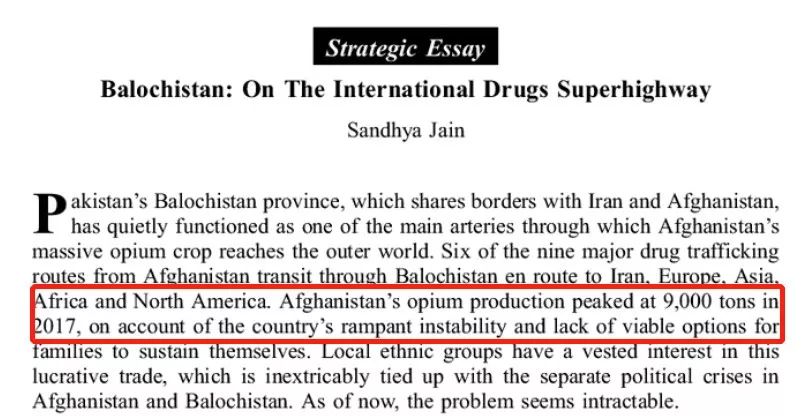 Strategic Essay

Balochistan: On The International Drugs Superhighway

Sandhya Jain

Pakistan's Balochistan province, which shares borders with Iran and Afghanistan, has quietly functioned as one of the main arteries through which Afghanistan's massive opium crop reaches the outer world. Six of the nine major drug trafficking routes from Afghanistan transit through Balochistan en route to Iran, Europe, Asia, Africa and North America. Afghanistan's opium production peaked at 9,000 tons in 2017, on account of the country's rampant instability and lack of viable options for families to sustain themselves. Local ethnic groups have a vested interest in this lucrative trade, which is inextricably tied up with the separate political crises in Afghanistan and Balochistan. As of now, the problem seems intractable.